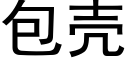 包壳